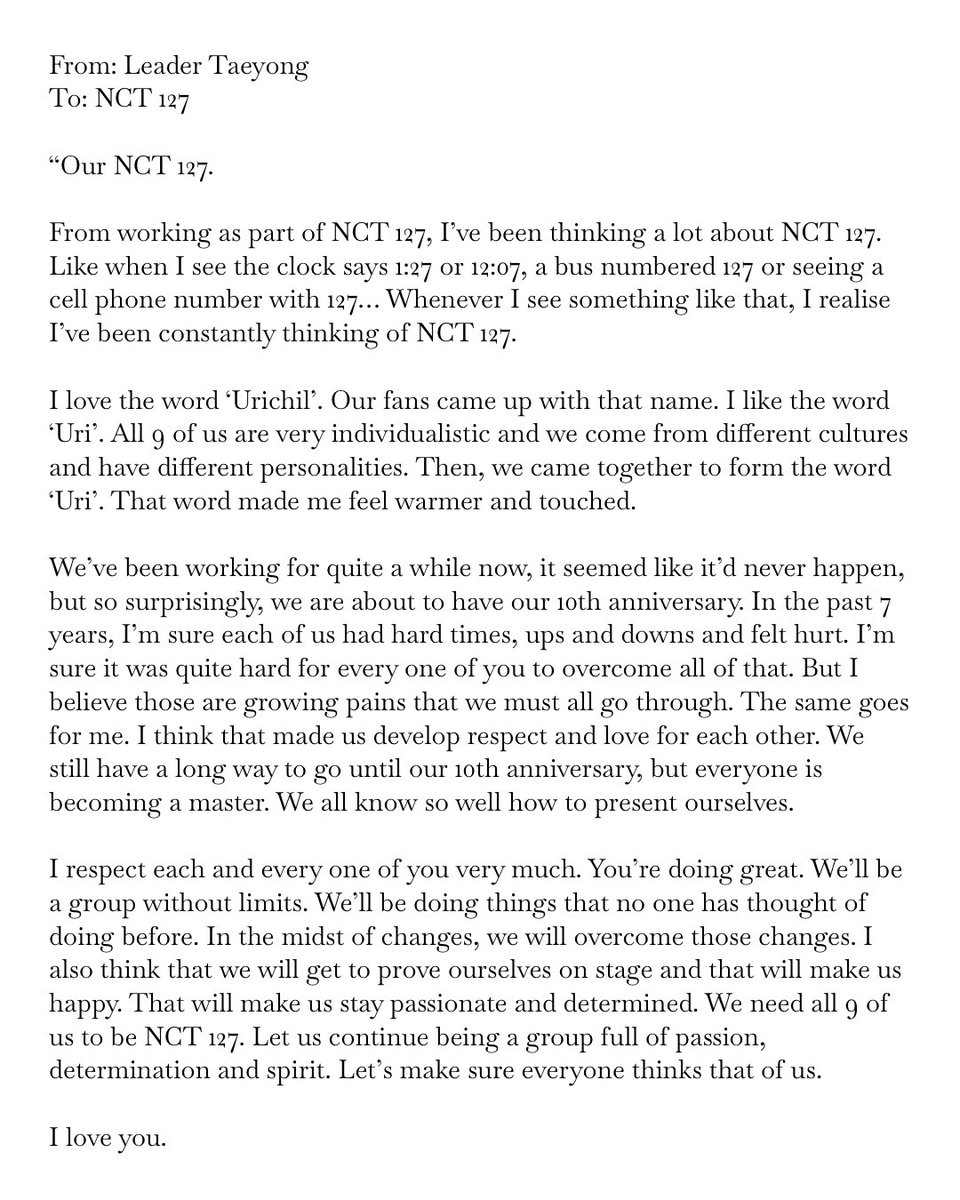 From: Leader Taeyong
To: NCT 127

“Our NCT 127.

From working as part of NCT 127, I’ve been thinking a lot about NCT 127. Like when I see the clock says 1:27 or 12:07, a bus numbered 127 or seeing a cell phone number with 127… Whenever I see something like that, I realise I’ve been constantly thinking of NCT 127.

I love the word ‘Urichil’. Our fans came up with that name. I like the word ‘Uri’. All 9 of us are very individualistic and we come from different cultures and have different personalities. Then, we came together to form the word ‘Uri’. That word made me feel warmer and touched.

We’ve been working for quite a while now, it seemed like it’d never happen, but so surprisingly, we are about to have our 10th anniversary. In the past 7 years, I’m sure each of us had hard times, ups and downs and felt hurt. I’m sure it was quite hard for every one of you to overcome all of that. But I believe those are growing pains that we must all go through. The same goes for me. I think that made us develop respect and love for each other. We still have a long way to go until our 10th anniversary, but everyone is becoming a master. We all know so well how to present ourselves.

I respect each and every one of you very much. You’re doing great. We’ll be a group without limits. We’ll be doing things that no one has thought of doing before. In the midst of changes, we will overcome those changes. I also think that we will get to prove ourselves on stage and that will make us happy. That will make us stay passionate and determined. We need all 9 of us to be NCT 127. Let us continue being a group full of passion, determination and spirit. Let’s make sure everyone thinks that of us.

I love you.